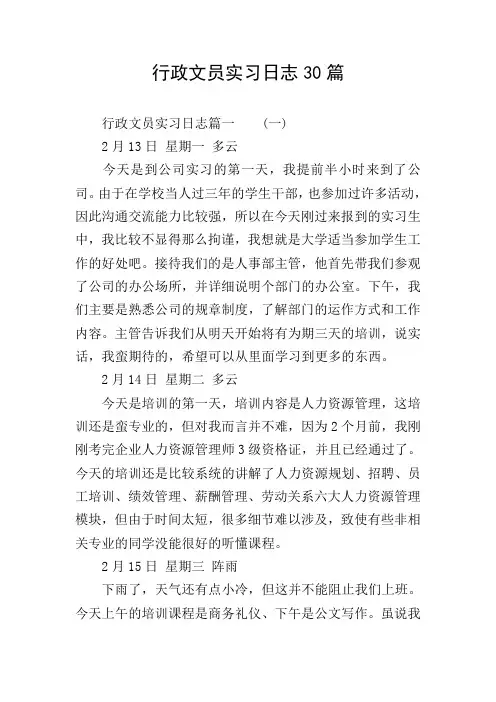 行政文员实习日志30篇

行政文员实习日志篇一　　（一）

2月13日 星期一 多云

今天是到公司实习的第一天，我提前半小时来到了公司。由于在学校当人过三年的学生干部，也参加过许多活动，因此沟通交流能力比较强，所以在今天刚过来报到的实习生中，我比较不显得那么拘谨，我想就是大学适当参加学生工作的好处吧。接待我们的是人事部主管，他首先带我们参观了公司的办公场所，并详细说明个部门的办公室。下午，我们主要是熟悉公司的规章制度，了解部门的运作方式和工作内容。主管告诉我们从明天开始将有为期三天的培训，说实话，我蛮期待的，希望可以从里面学习到更多的东西。

2月14日 星期二 多云

今天是培训的第一天，培训内容是人力资源管理，这培训还是蛮专业的，但对我而言并不难，因为2个月前，我刚刚考完企业人力资源管理师3级资格证，并且已经通过了。今天的培训还是比较系统的讲解了人力资源规划、招聘、员工培训、绩效管理、薪酬管理、劳动关系六大人力资源管理模块，但由于时间太短，很多细节难以涉及，致使有些非相关专业的同学没能很好的听懂课程。

2月15日 星期三 阵雨

下雨了，天气还有点小冷，但这并不能阻止我们上班。今天上午的培训课程是商务礼仪、下午是公文写作。虽说我